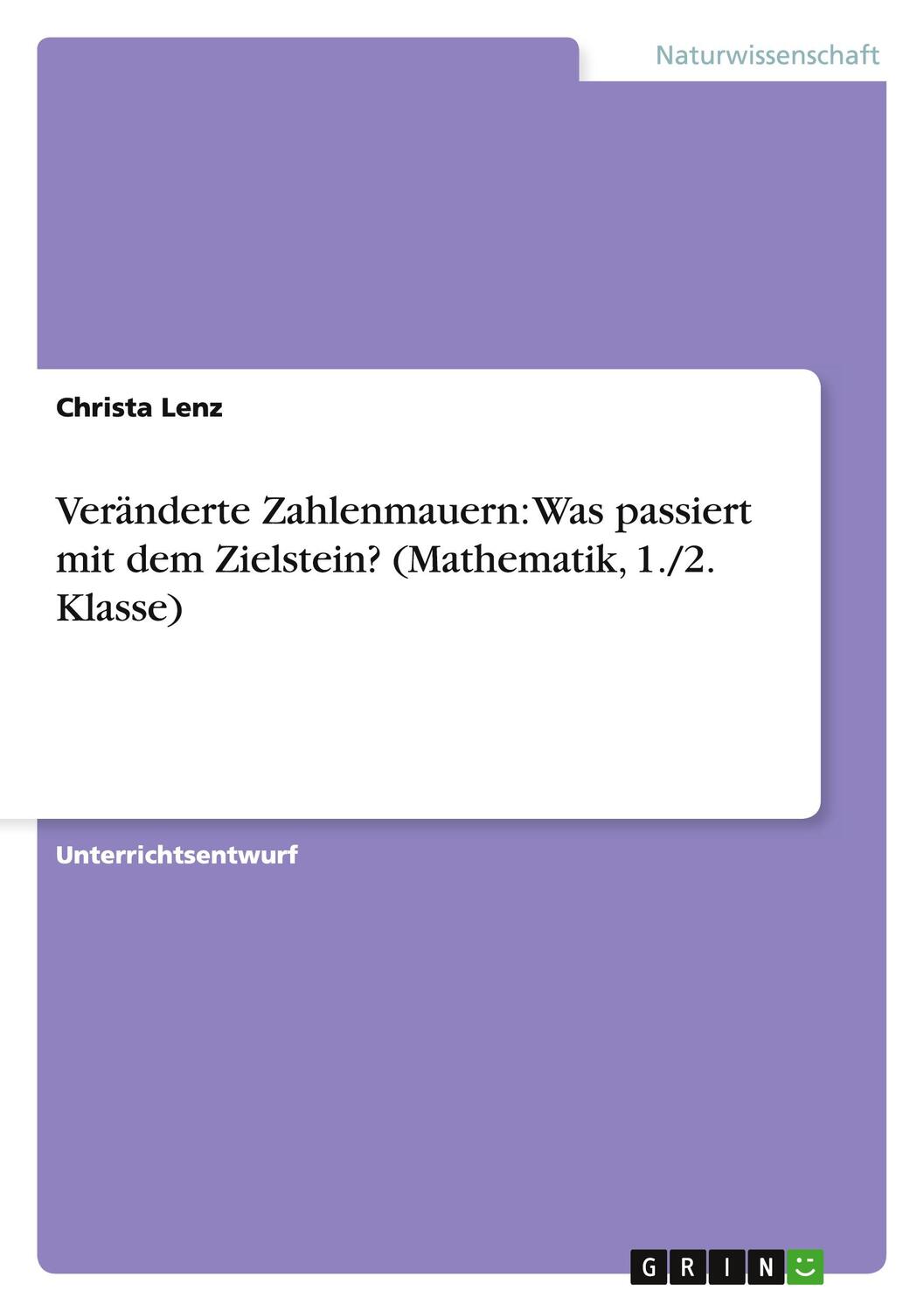 Naturwissenschaft

Christa Lenz

Veränderte Zahlenmauern: Was passiert mit dem Zielstein? (Mathematik, 1./2. Klasse)

Unterrichtsentwurf

GRIN